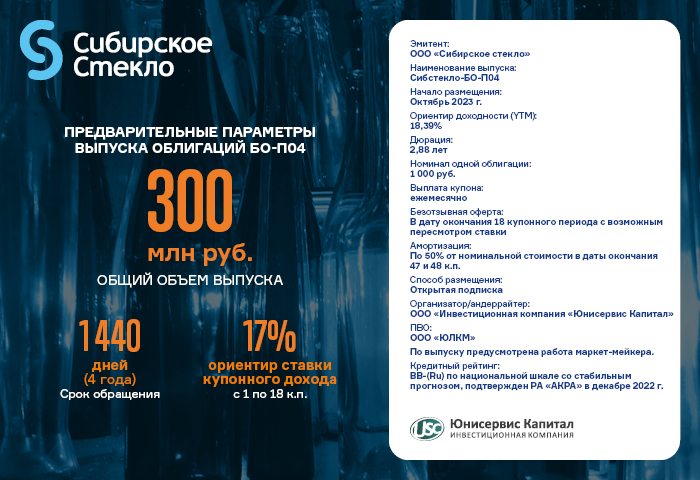 Сибирское Стекло

ПРЕДВАРИТЕЛЬНЫЕ ПАРАМЕТРЫ ВЫПУСКА ОБЛИГАЦИЙ БО-П04

300
млн руб.
ОБЩИЙ ОБЪЕМ ВЫПУСКА

1440
дней
(4 года)
Срок обращения

17%
ориентир ставки купонного дохода
с 1 по 18 к.п.

Эмитент:
ООО «Сибирское стекло»
Наименование выпуска:
Сибстекло-БО-П04
Начало размещения:
Октябрь 2023 г.
Ориентир доходности (YTM):
18,39%
Дюрация:
2,88 лет
Номинал одной облигации:
1 000 руб.
Выплата купона:
ежемесячно
Безотзывная оферта:
В дату окончания 18 купонного периода с возможным пересмотром ставки
Амортизация:
По 50% от номинальной стоимости в даты окончания 47 и 48 к.п.
Способ размещения:
Открытая подписка
Организатор/андеррайтер:
ООО «Инвестиционная компания «Юнисервис Капитал»
ПВО:
ООО «ЮЛКМ»
По выпуску предусмотрена работа маркет-мейкера.
Кредитный рейтинг:
BB-(Ru) по национальной шкале со стабильным прогнозом, подтвержден РА «АКРА» в декабре 2022 г.

USC Юнисервис Капитал
ИНВЕСТИЦИОННАЯ КОМПАНИЯ